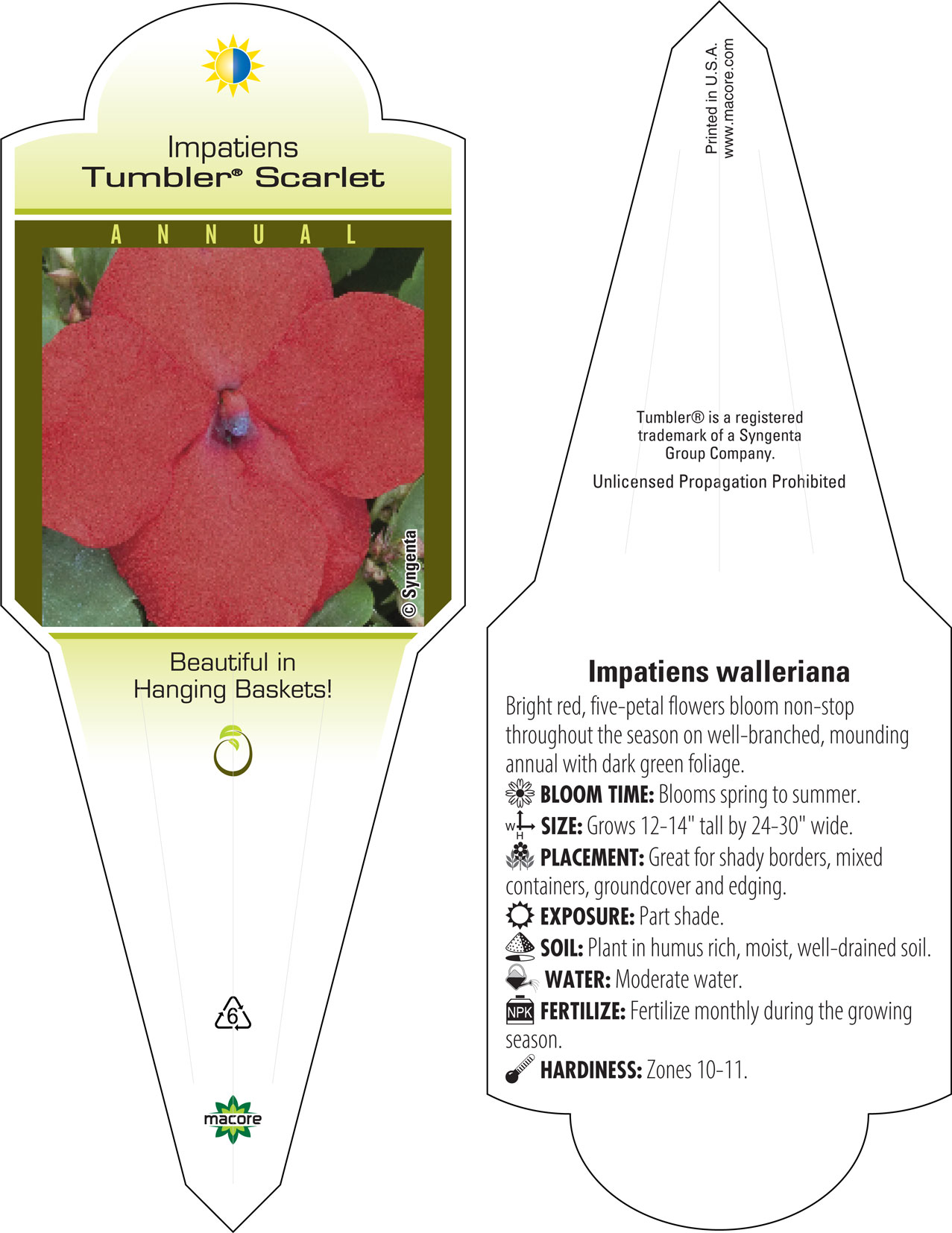 Impatiens
Tumbler® Scarlet

ANNUAL

© Syngenta

Beautiful in Hanging Baskets!

6

macore

Printed in U.S.A.
www.macore.com

Tumbler® is a registered trademark of a Syngenta Group Company.

Unlicensed Propagation Prohibited

Impatiens walleriana

Bright red, five-petal flowers bloom non-stop throughout the season on well-branched, mounding annual with dark green foliage.

BLOOM TIME: Blooms spring to summer.

W H SIZE: Grows 12-14" tall by 24-30" wide.

PLACEMENT: Great for shady borders, mixed containers, groundcover and edging.

EXPOSURE: Part shade.

SOIL: Plant in humus rich, moist, well-drained soil.

WATER: Moderate water.

NPK FERTILIZE: Fertilize monthly during the growing season.

HARDINESS: Zones 10-11.